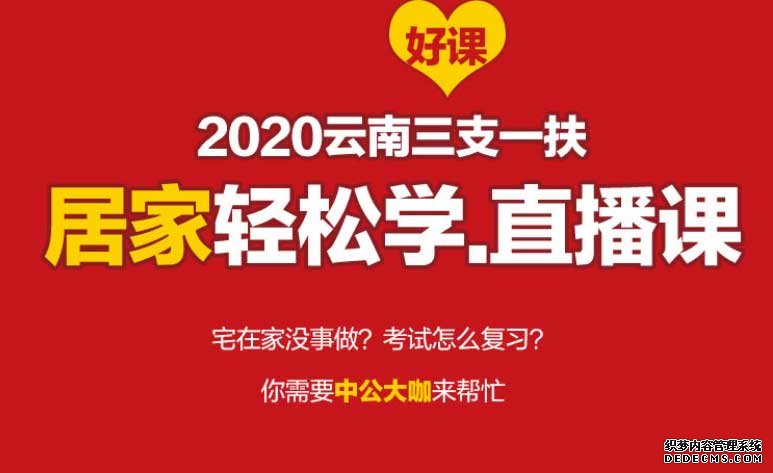 好课

2020云南三支一扶

居家轻松学.直播课

宅在家没事做？考试怎么复习？

你需要中公大咖来帮忙

织梦内容管理系统
DEDECMS.COM